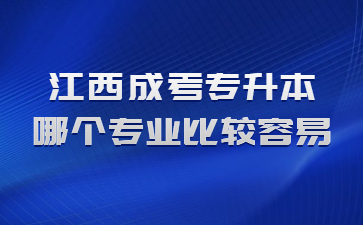 江西成考专升本
哪个专业比较容易